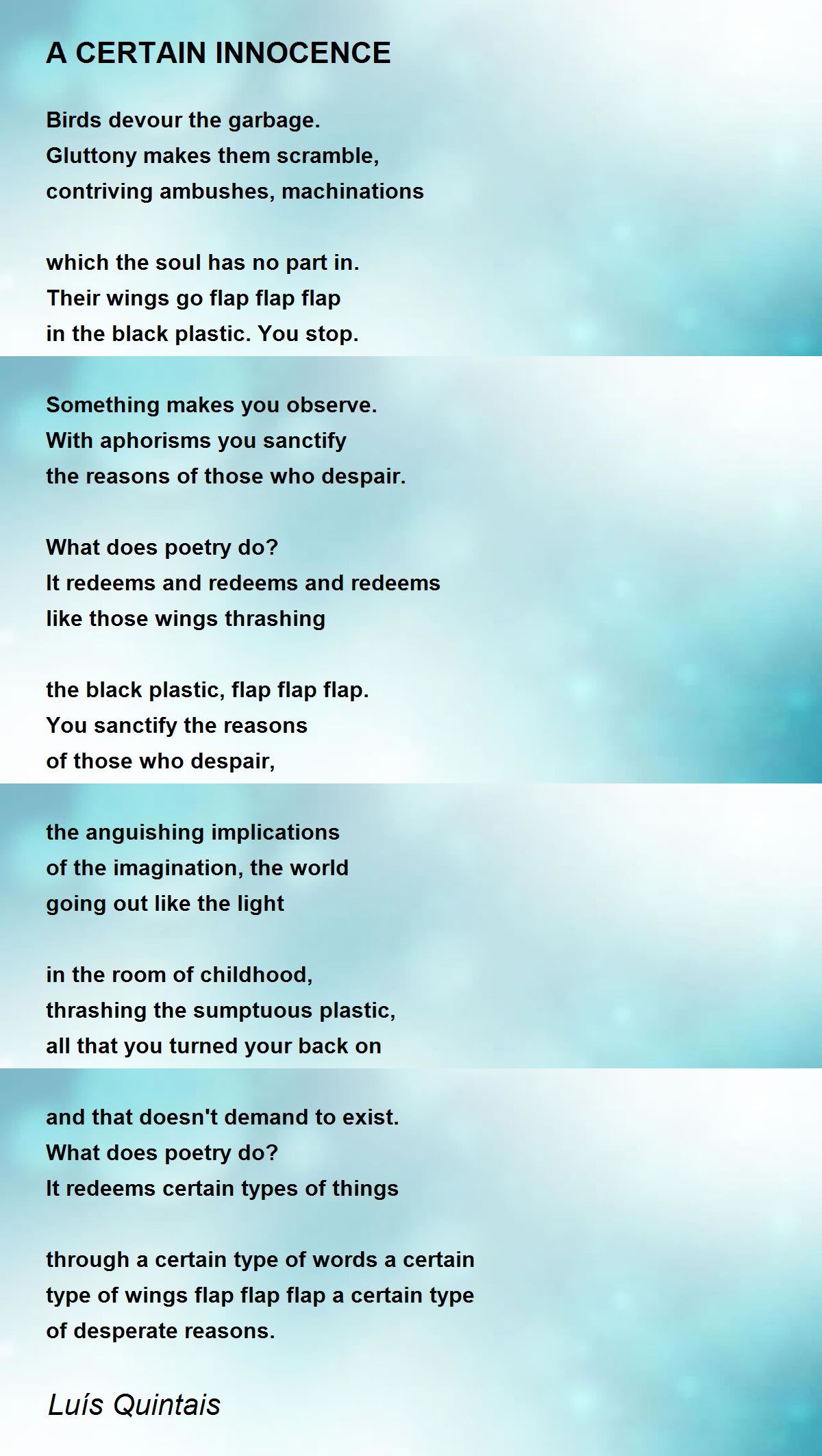 A CERTAIN INNOCENCE

Birds devour the garbage.
Gluttony makes them scramble,
contriving ambushes, machinations

which the soul has no part in.
Their wings go flap flap flap
in the black plastic. You stop.

Something makes you observe.
With aphorisms you sanctify
the reasons of those who despair.

What does poetry do?
It redeems and redeems and redeems
like those wings thrashing

the black plastic, flap flap flap.
You sanctify the reasons
of those who despair,

the anguishing implications
of the imagination, the world
going out like the light

in the room of childhood,
thrashing the sumptuous plastic,
all that you turned your back on

and that doesn't demand to exist.
What does poetry do?
It redeems certain types of things

through a certain type of words a certain
type of wings flap flap flap a certain type
of desperate reasons.

Luís Quintais